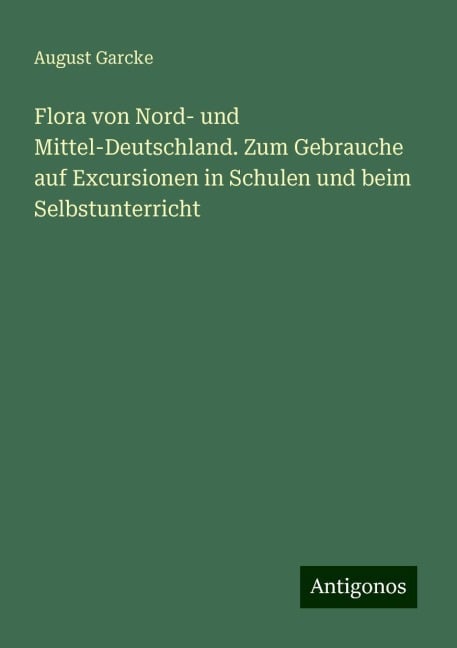 August Garcke

Flora von Nord- und Mittel-Deutschland. Zum Gebrauche auf Excursionen in Schulen und beim Selbstunterricht

Antigonos